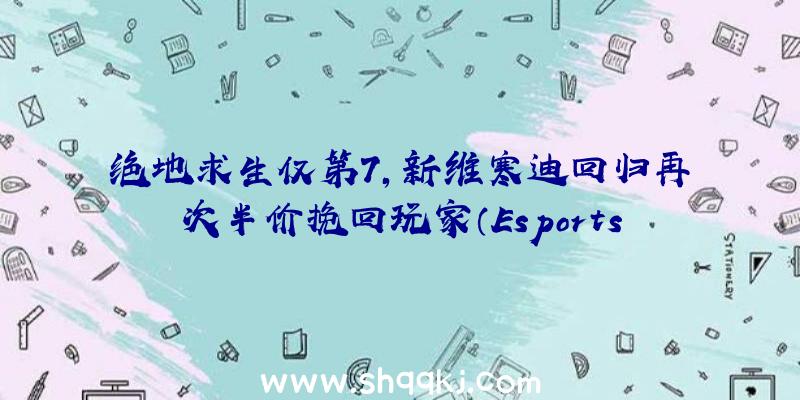 绝地求生仅第7,新维寒迪回归再次半价挽回玩家(Esports

STATIONERY

www.shqqkj.com